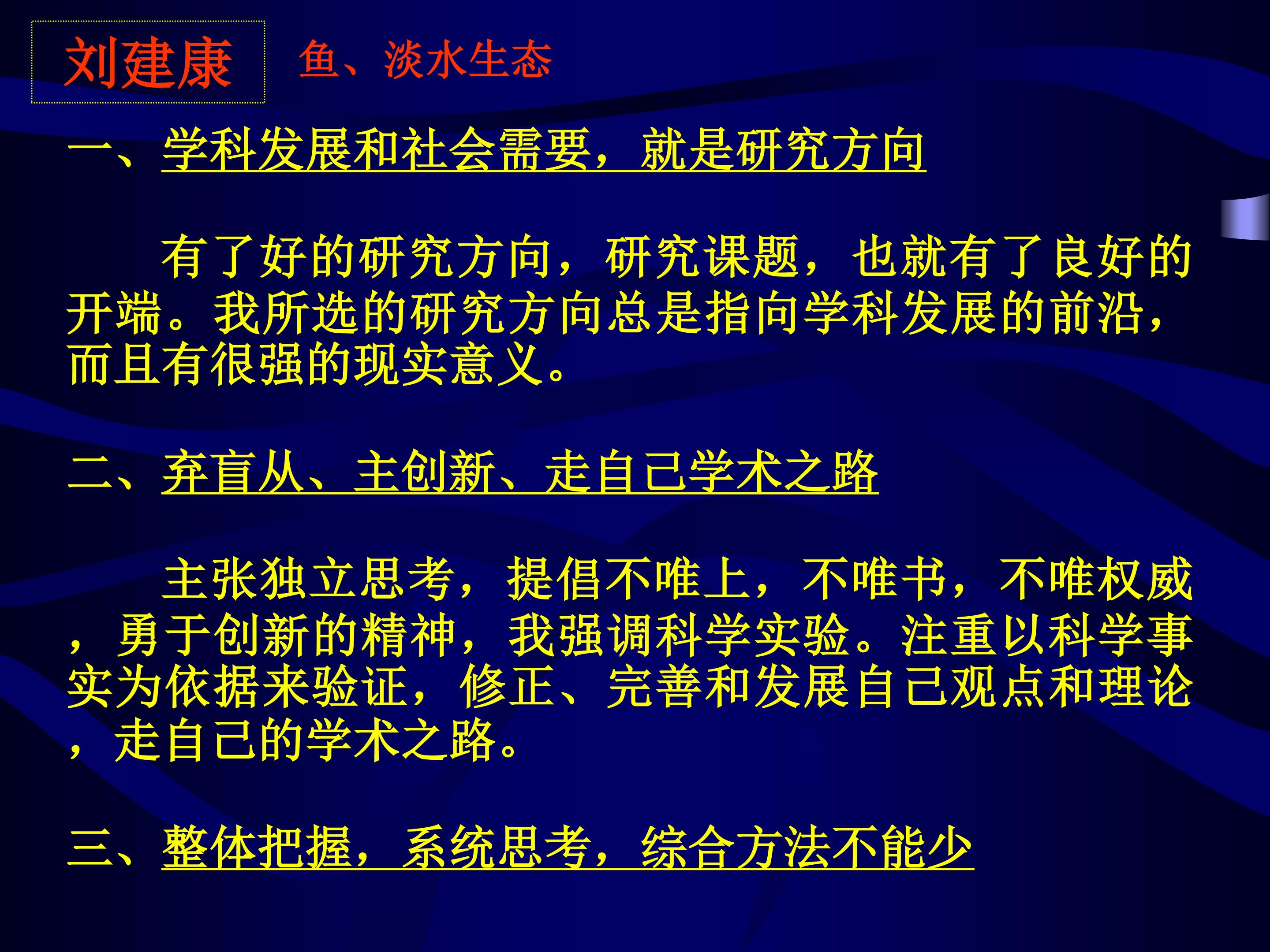 刘建康 鱼、淡水生态

一、学科发展和社会需要，就是研究方向

有了好的研究方向，研究课题，也就有了良好的开端。我所选的研究方向总是指向学科发展的前沿，而且有很强的现实意义。

二、弃盲从、主创新、走自己学术之路

主张独立思考，提倡不唯上，不唯书，不唯权威，勇于创新的精神，我强调科学实验。注重以科学事实为依据来验证，修正、完善和发展自己观点和理论，走自己的学术之路。

三、整体把握，系统思考，综合方法不能少